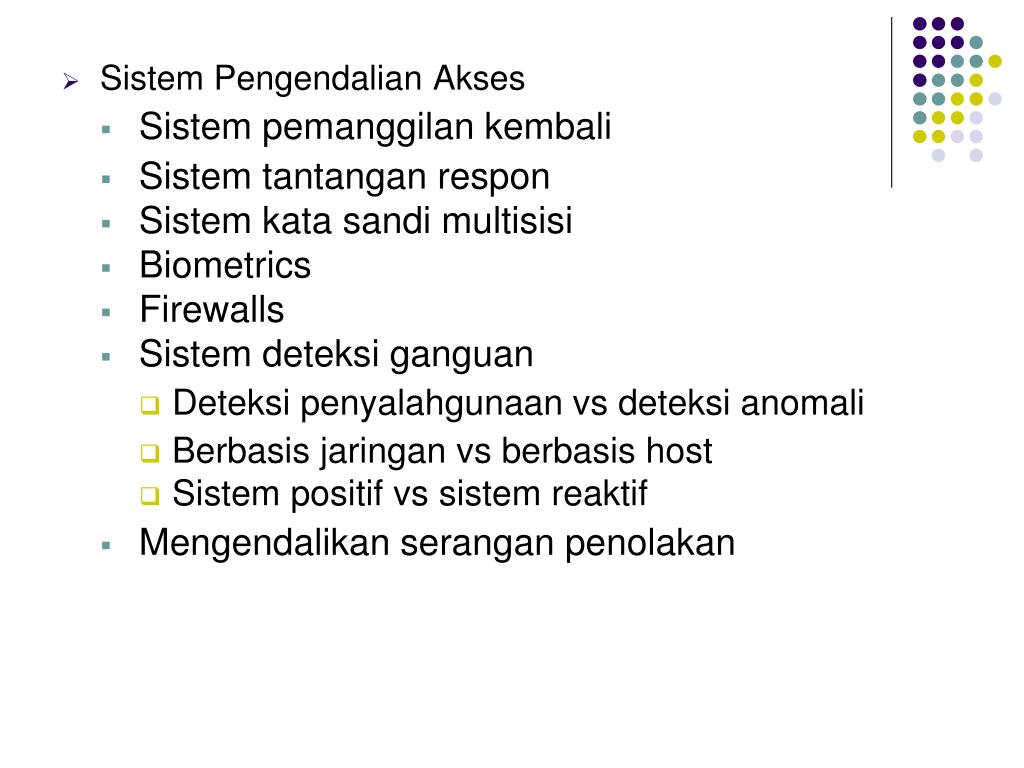 Sistem Pengendalian Akses

Sistem pemanggilan kembali

Sistem tantangan respon

Sistem kata sandi multisisi

Biometrics

Firewalls

Sistem deteksi ganguan

Deteksi penyalahgunaan vs deteksi anomali

Berbasis jaringan vs berbasis host

Sistem positif vs sistem reaktif

Mengendalikan serangan penolakan